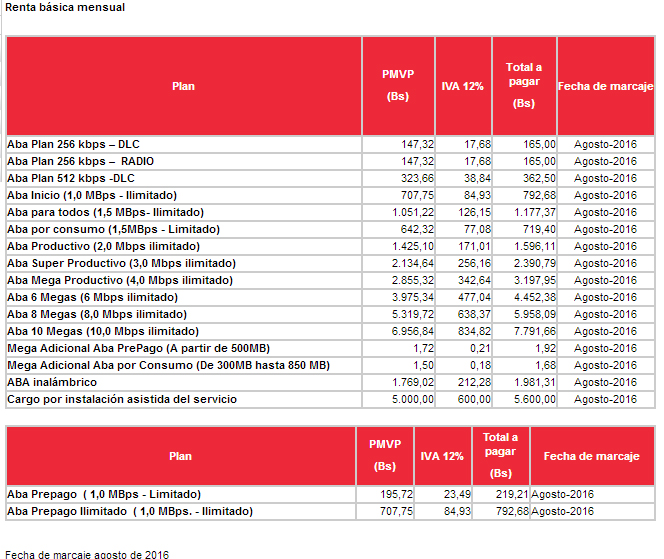 Renta básica mensual

| Plan | PMVP (Bs) | IVA 12% | Total a pagar (Bs) | Fecha de marcaje |
|---|---|---|---|---|
| Aba Plan 256 kbps – DLC | 147,32 | 17,68 | 165,00 | Agosto-2016 |
| Aba Plan 256 kbps – RADIO | 147,32 | 17,68 | 165,00 | Agosto-2016 |
| Aba Plan 512 kbps -DLC | 323,66 | 38,84 | 362,50 | Agosto-2016 |
| Aba Inicio (1,0 MBps - Ilimitado) | 707,75 | 84,93 | 792,68 | Agosto-2016 |
| Aba para todos (1,5 MBps- Ilimitado) | 1.051,22 | 126,15 | 1.177,37 | Agosto-2016 |
| Aba por consumo (1,5MBps - Limitado) | 642,32 | 77,08 | 719,40 | Agosto-2016 |
| Aba Productivo (2,0 Mbps ilimitado) | 1.425,10 | 171,01 | 1.596,11 | Agosto-2016 |
| Aba Super Productivo (3,0 Mbps ilimitado) | 2.134,64 | 256,16 | 2.390,79 | Agosto-2016 |
| Aba Mega Productivo (4,0 Mbps ilimitado) | 2.855,32 | 342,64 | 3.197,95 | Agosto-2016 |
| Aba 6 Megas (6 Mbps ilimitado) | 3.975,34 | 477,04 | 4.452,38 | Agosto-2016 |
| Aba 8 Megas (8,0 Mbps ilimitado) | 5.319,72 | 638,37 | 5.958,09 | Agosto-2016 |
| Aba 10 Megas (10,0 Mbps ilimitado) | 6.956,84 | 834,82 | 7.791,66 | Agosto-2016 |
| Mega Adicional Aba PrePago (A partir de 500MB) | 1,72 | 0,21 | 1,92 | Agosto-2016 |
| Mega Adicional Aba por Consumo (De 300MB hasta 850 MB) | 1,50 | 0,18 | 1,68 | Agosto-2016 |
| ABA inalámbrico | 1.769,02 | 212,28 | 1.981,31 | Agosto-2016 |
| Cargo por instalación asistida del servicio | 5.000,00 | 600,00 | 5.600,00 | Agosto-2016 |

| Plan | PMVP (Bs) | IVA 12% | Total a pagar (Bs) | Fecha de marcaje |
|---|---|---|---|---|
| Aba Prepago ( 1,0 MBps - Limitado) | 195,72 | 23,49 | 219,21 | Agosto-2016 |
| Aba Prepago Ilimitado ( 1,0 MBps. - Ilimitado) | 707,75 | 84,93 | 792,68 | Agosto-2016 |

Fecha de marcaje agosto de 2016